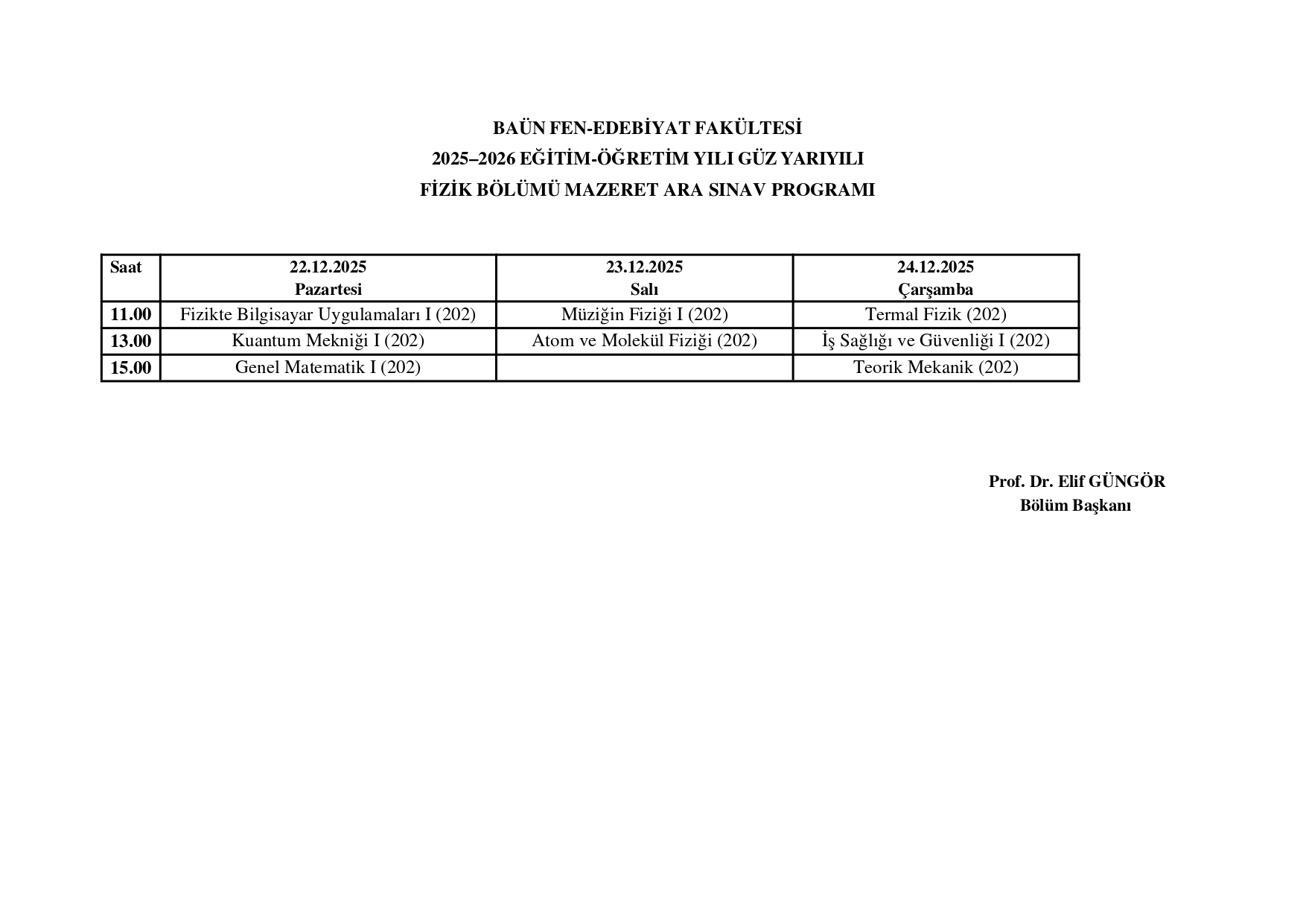 BAÜN FEN-EDEBİYAT FAKÜLTESİ
2025–2026 EĞİTİM-ÖĞRETİM YILI GÜZ YARIYILI
FİZİK BÖLÜMÜ MAZERET ARA SINAV PROGRAMI

| Saat | 22.12.2025 Pazartesi | 23.12.2025 Salı | 24.12.2025 Çarşamba |
|---|---|---|---|
| 11.00 | Fizikte Bilgisayar Uygulamaları I (202) | Müziğin Fiziği I (202) | Termal Fizik (202) |
| 13.00 | Kuantum Mekniği I (202) | Atom ve Molekül Fiziği (202) | İş Sağlığı ve Güvenliği I (202) |
| 15.00 | Genel Matematik I (202) | | Teorik Mekanik (202) |

Prof. Dr. Elif GÜNGÖR
Bölüm Başkanı